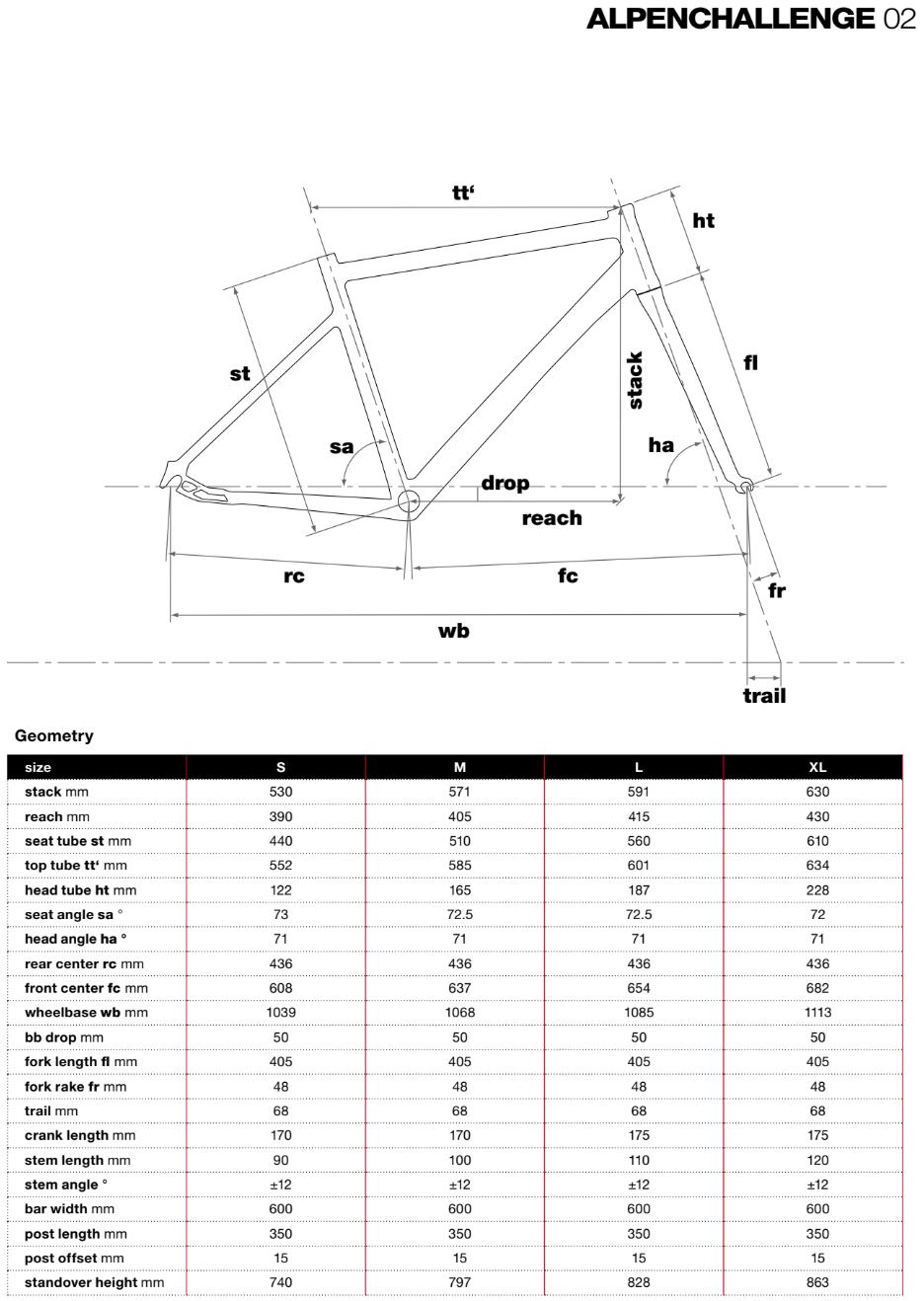 ALPENCHALLENGE 02

tt'
ht
st
stack
fl
sa
ha
drop
reach
rc
fc
fr
wb
trail

Geometry

| size | S | M | L | XL |
|---|---|---|---|---|
| stack mm | 530 | 571 | 591 | 630 |
| reach mm | 390 | 405 | 415 | 430 |
| seat tube st mm | 440 | 510 | 560 | 610 |
| top tube tt' mm | 552 | 585 | 601 | 634 |
| head tube ht mm | 122 | 165 | 187 | 228 |
| seat angle sa ° | 73 | 72.5 | 72.5 | 72 |
| head angle ha ° | 71 | 71 | 71 | 71 |
| rear center rc mm | 436 | 436 | 436 | 436 |
| front center fc mm | 608 | 637 | 654 | 682 |
| wheelbase wb mm | 1039 | 1068 | 1085 | 1113 |
| bb drop mm | 50 | 50 | 50 | 50 |
| fork length fl mm | 405 | 405 | 405 | 405 |
| fork rake fr mm | 48 | 48 | 48 | 48 |
| trail mm | 68 | 68 | 68 | 68 |
| crank length mm | 170 | 170 | 175 | 175 |
| stem length mm | 90 | 100 | 110 | 120 |
| stem angle ° | ±12 | ±12 | ±12 | ±12 |
| bar width mm | 600 | 600 | 600 | 600 |
| post length mm | 350 | 350 | 350 | 350 |
| post offset mm | 15 | 15 | 15 | 15 |
| standover height mm | 740 | 797 | 828 | 863 |